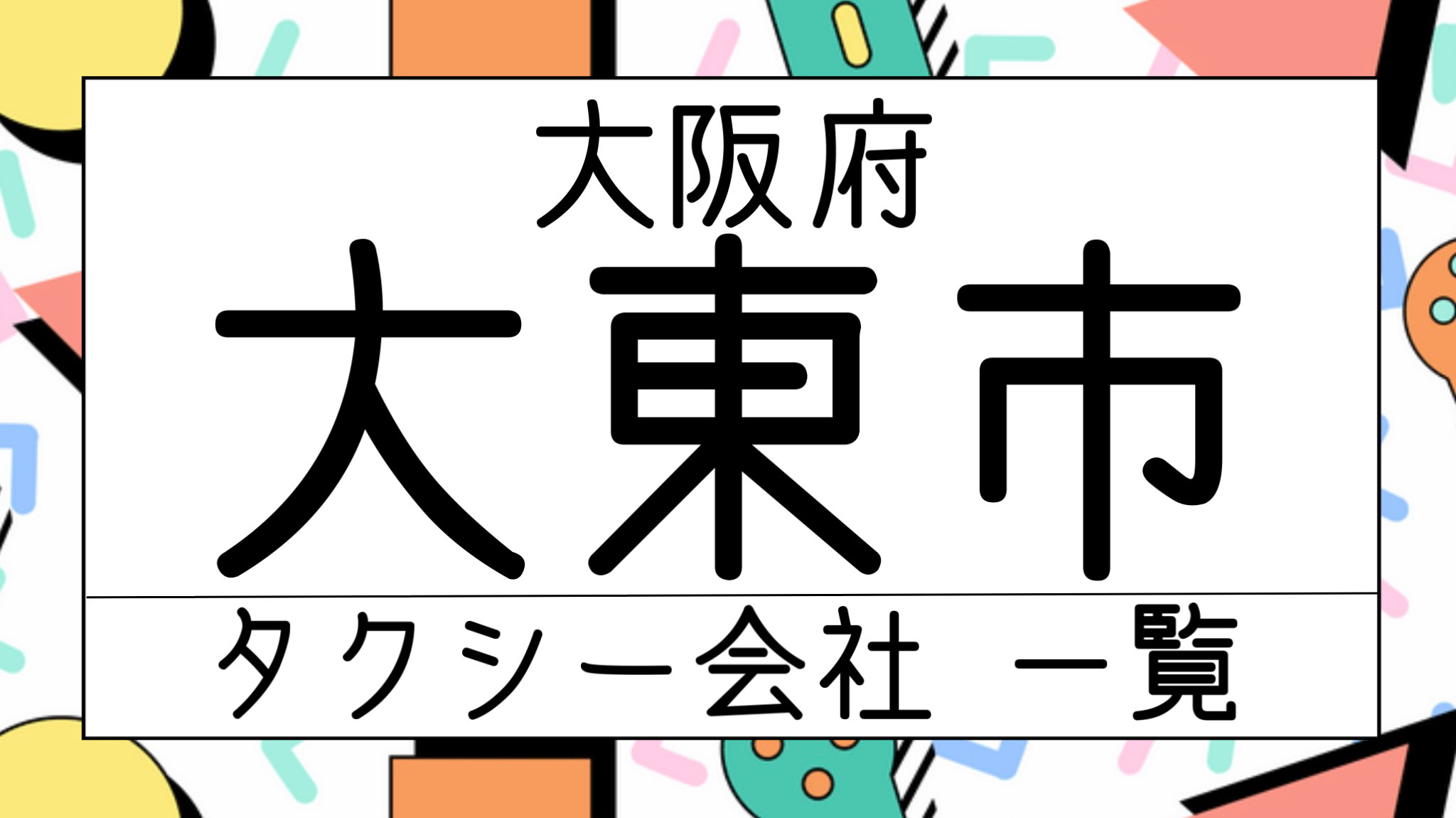 大阪府

大東市

タクシー会社 一覧